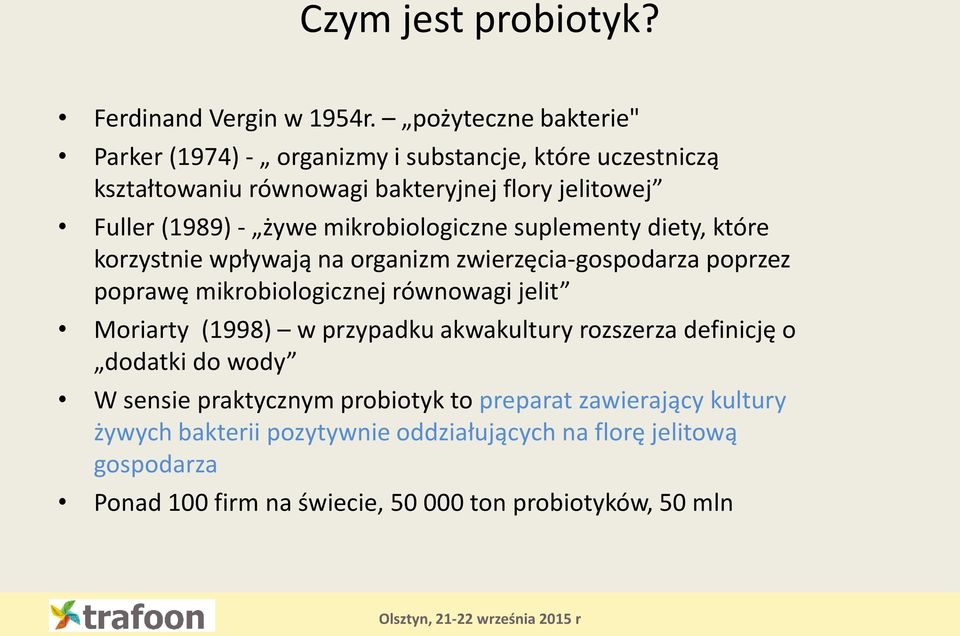 Czym jest probiotyk?

• Ferdinand Vergin w 1954r. – „pożyteczne bakterie"
• Parker (1974) - „ organizmy i substancje, które uczestniczą kształtowaniu równowagi bakteryjnej flory jelitowej”
• Fuller (1989) - „żywe mikrobiologiczne suplementy diety, które korzystnie wpływają na organizm zwierzęcia-gospodarza poprzez poprawę mikrobiologicznej równowagi jelit”
• Moriarty (1998) – w przypadku akwakultury rozszerza definicję o „dodatki do wody”
• W sensie praktycznym probiotyk to preparat zawierający kultury żywych bakterii pozytywnie oddziałujących na florę jelitową gospodarza
• Ponad 100 firm na świecie, 50 000 ton probiotyków, 50 mln

trafoon

Olsztyn, 21-22 września 2015 r